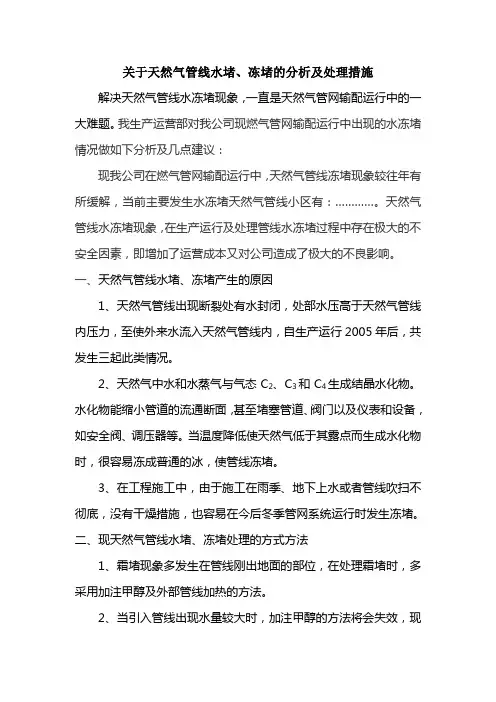 关于天然气管线水堵、冻堵的分析及处理措施

解决天然气管线水冻堵现象，一直是天然气管网输配运行中的一大难题。我生产运营部对我公司现燃气管网输配运行中出现的水冻堵情况做如下分析及几点建议：

现我公司在燃气管网输配运行中，天然气管线冻堵现象较往年有所缓解，当前主要发生水冻堵天然气管线小区有：…………。天然气管线水冻堵现象，在生产运行及处理管线水冻堵过程中存在极大的不安全因素，即增加了运营成本又对公司造成了极大的不良影响。

一、天然气管线水堵、冻堵产生的原因

1、天然气管线出现断裂处有水封闭，处部水压高于天然气管线内压力，至使外来水流入天然气管线内，自生产运行 2005 年后，共发生三起此类情况。

2、天然气中水和水蒸气与气态 $C_2$、$C_3$ 和 $C_4$ 生成结晶水化物。水化物能缩小管道的流通断面，甚至堵塞管道、阀门以及仪表和设备，如安全阀、调压器等。当温度降低使天然气低于其露点而生成水化物时，很容易冻成普通的冰，使管线冻堵。

3、在工程施工中，由于施工在雨季、地下上水或者管线吹扫不彻底，没有干燥措施，也容易在今后冬季管网系统运行时发生冻堵。

二、现天然气管线水堵、冻堵处理的方式方法

1、霜堵现象多发生在管线刚出地面的部位，在处理霜堵时，多采用加注甲醇及外部管线加热的方法。

2、当引入管线出现水量较大时，加注甲醇的方法将会失效，现